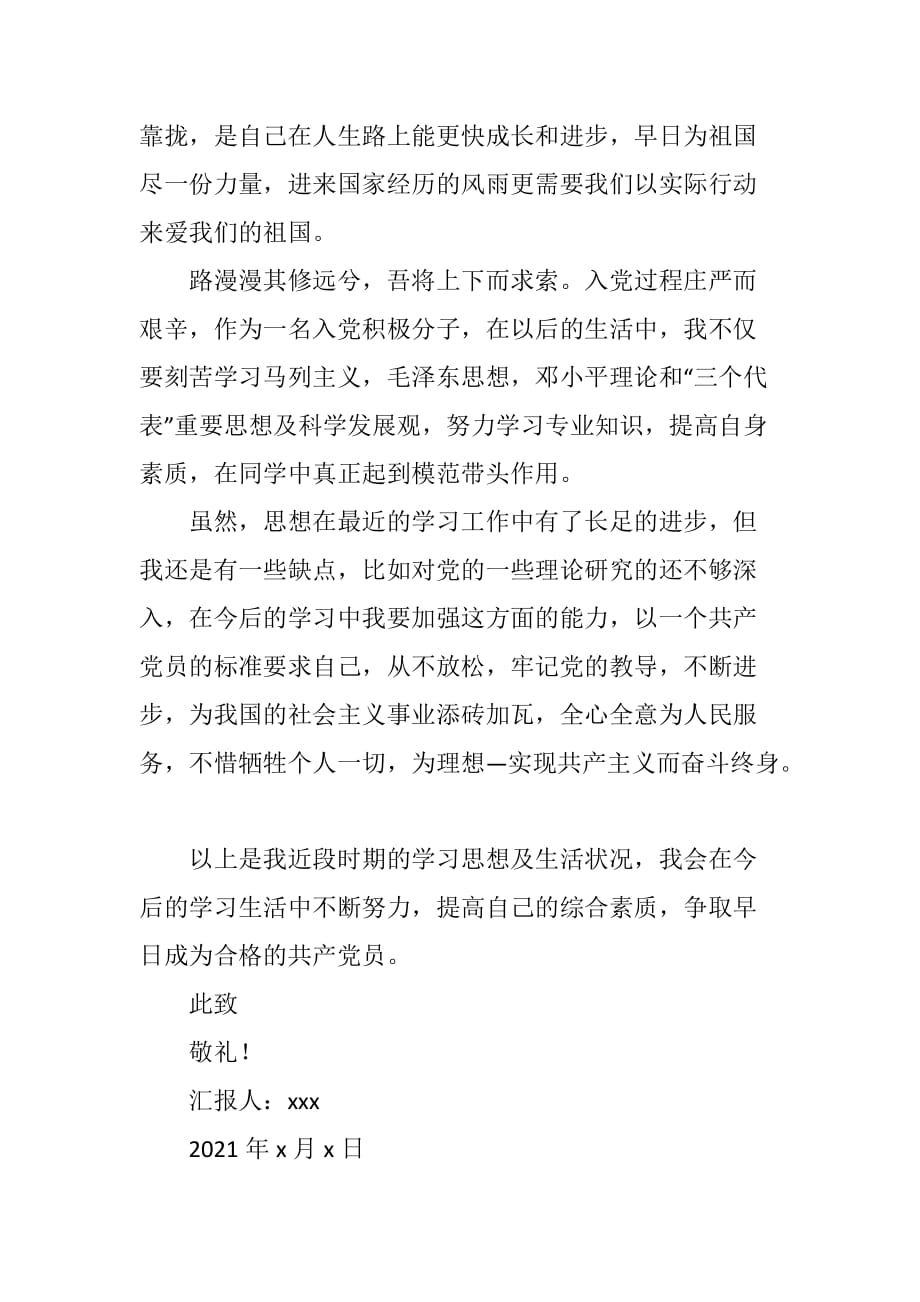 靠拢，是自己在人生路上能更快成长和进步，早日为祖国尽一份力量，进来国家经历的风雨更需要我们以实际行动来爱我们的祖国。

路漫漫其修远兮，吾将上下而求索。入党过程庄严而艰辛，作为一名入党积极分子，在以后的生活中，我不仅要刻苦学习马列主义，毛泽东思想，邓小平理论和“三个代表”重要思想及科学发展观，努力学习专业知识，提高自身素质，在同学中真正起到模范带头作用。

虽然，思想在最近的学习工作中有了长足的进步，但我还是有一些缺点，比如对党的一些理论研究的还不够深入，在今后的学习中我要加强这方面的能力，以一个共产党员的标准要求自己，从不放松，牢记党的教导，不断进步，为我国的社会主义事业添砖加瓦，全心全意为人民服务，不惜牺牲个人一切，为理想—实现共产主义而奋斗终身。

以上是我近段时期的学习思想及生活状况，我会在今后的学习生活中不断努力，提高自己的综合素质，争取早日成为合格的共产党员。

此致

敬礼！

汇报人：xxx

2021 年 x 月 x 日